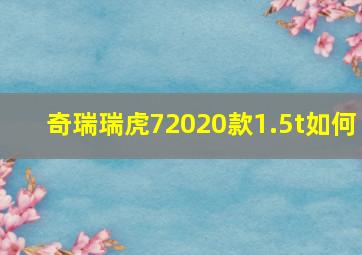 奇瑞瑞虎72020款1.5t如何